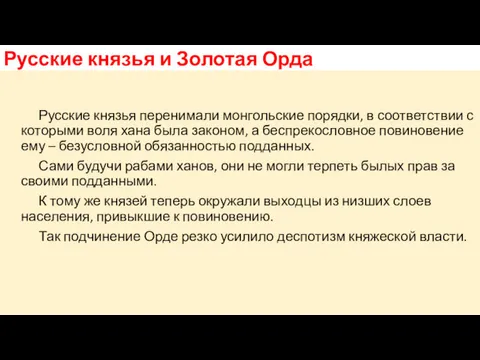 Русские князья и Золотая Орда

Русские князья перенимали монгольские порядки, в соответствии с которыми воля хана была законом, а беспрекословное повиновение ему – безусловной обязанностью подданных.

Сами будучи рабами ханов, они не могли терпеть былых прав за своими подданными.

К тому же князей теперь окружали выходцы из низших слоев населения, привыкшие к повиновению.

Так подчинение Орде резко усилило деспотизм княжеской власти.